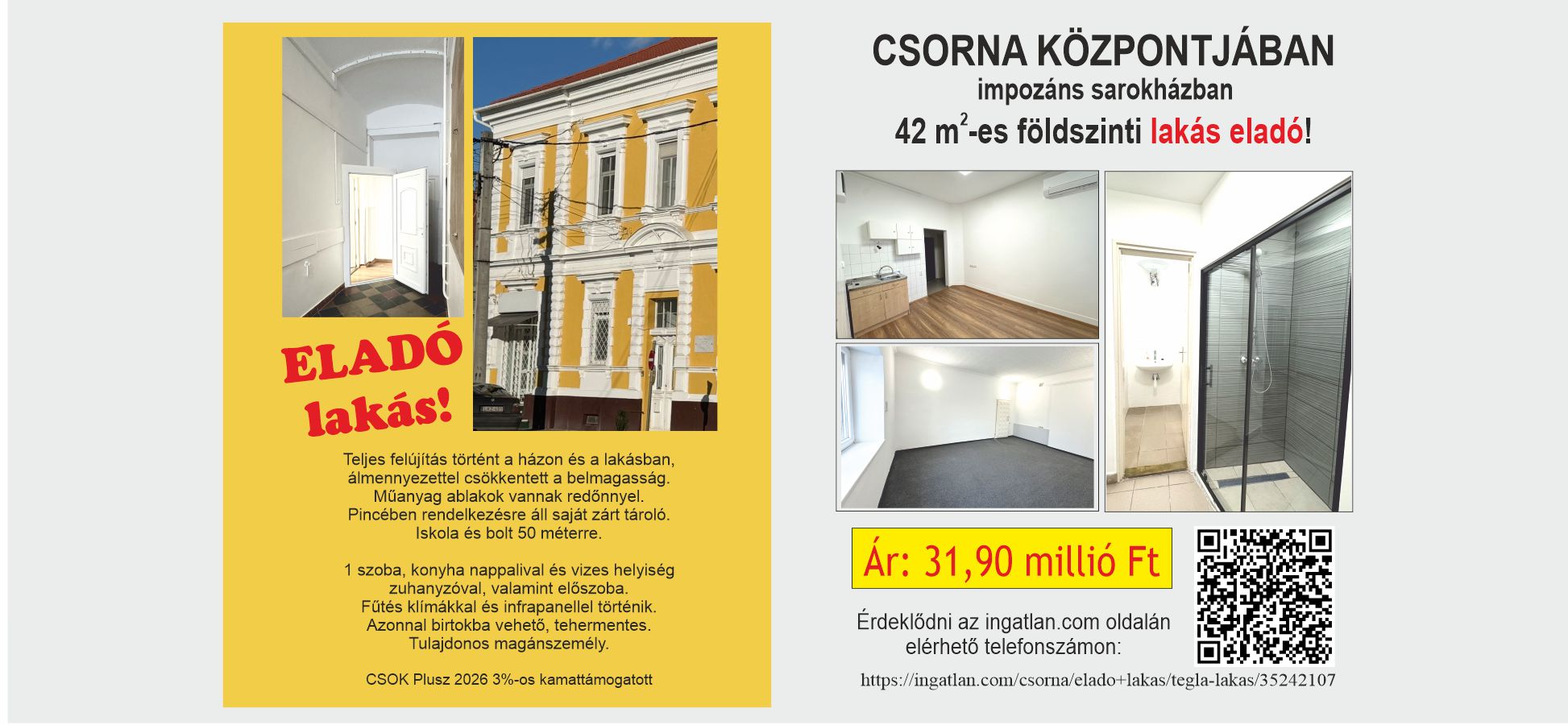 ELADÓ lakás!

Teljes felújítás történt a házon és a lakásban, álmennyezettel csökkentett a belmagasság. Műanyag ablakok vannak redőnnyel. Pincében rendelkezésre áll saját zárt tároló. Iskola és bolt 50 méterre.

1 szoba, konyha nappalival és vizes helyiség zuhanyzóval, valamint előszoba. Fűtés klímákkal és infrapanellel történik. Azonnal birtokba vehető, tehermentes. Tulajdonos magánszemély.

CSOK Plusz 2026 3%-os kamattámogatott

CSORNA KÖZPONTJÁBAN
impozáns sarokházban
42 $m^2$-es földszinti lakás eladó!

Ár: 31,90 millió Ft

Érdeklődni az ingatlan.com oldalán elérhető telefonszámon:

https://ingatlan.com/csorna/elado+lakas/tegla-lakas/35242107